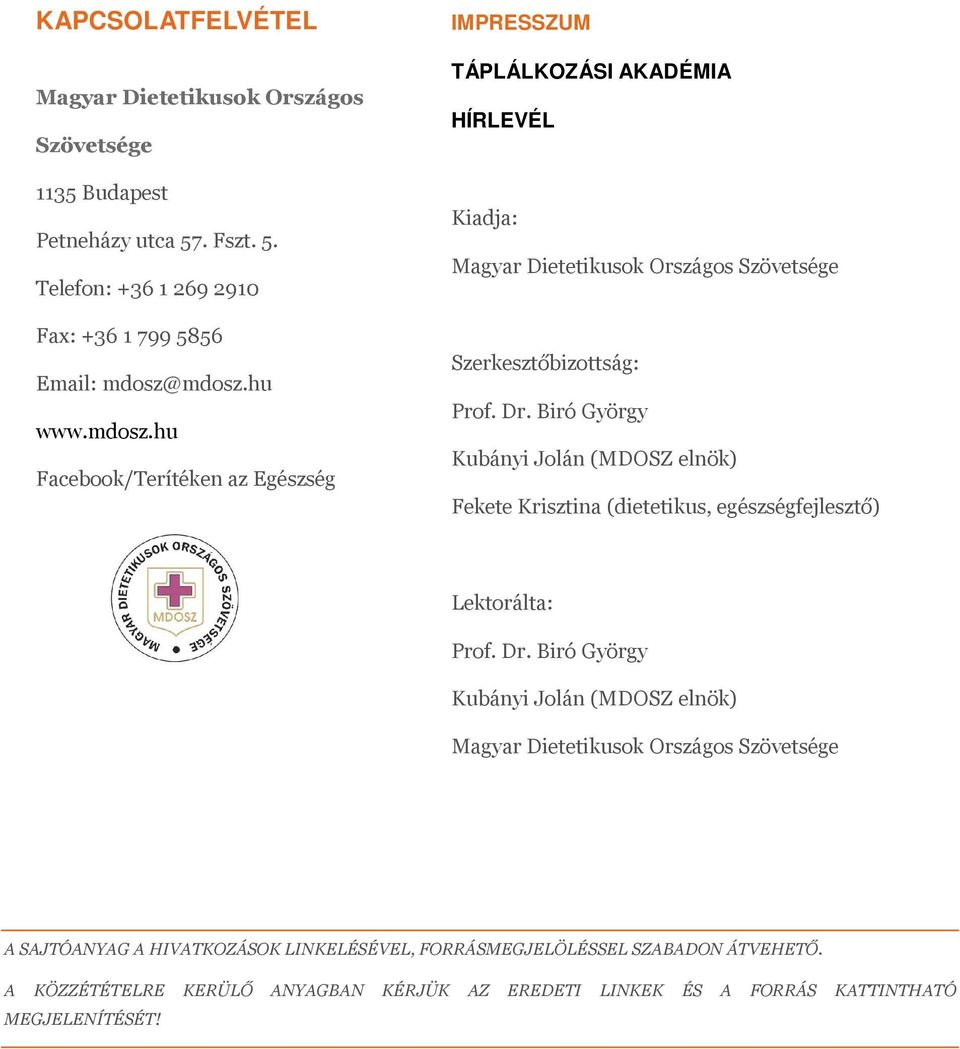 KAPCSOLATFELVÉTEL

Magyar Dietetikusok Országos Szövetsége

1135 Budapest

Petneházy utca 57. Fszt. 5.

Telefon: +36 1 269 2910

Fax: +36 1 799 5856

Email: mdosz@mdosz.hu

www.mdosz.hu

Facebook/Terítéken az Egészség

MAGYAR DIETETIKUSOK ORSZÁGOS SZÖVETSÉGE

MDOSZ

IMPRESSZUM

TÁPLÁLKOZÁSI AKADÉMIA

HÍRLEVÉL

Kiadja:

Magyar Dietetikusok Országos Szövetsége

Szerkesztőbizottság:

Prof. Dr. Biró György

Kubányi Jolán (MDOSZ elnök)

Fekete Krisztina (dietetikus, egészségfejlesztő)

Lektorálta:

Prof. Dr. Biró György

Kubányi Jolán (MDOSZ elnök)

Magyar Dietetikusok Országos Szövetsége

A SAJTÓANYAG A HIVATKOZÁSOK LINKELÉSÉVEL, FORRÁSMEGJELÖLÉSSEL SZABADON ÁTVEHETŐ.

A KÖZZÉTÉTELRE KERÜLŐ ANYAGBAN KÉRJÜK AZ EREDETI LINKEK ÉS A FORRÁS KATTINTHATÓ MEGJELENÍTÉSÉT!